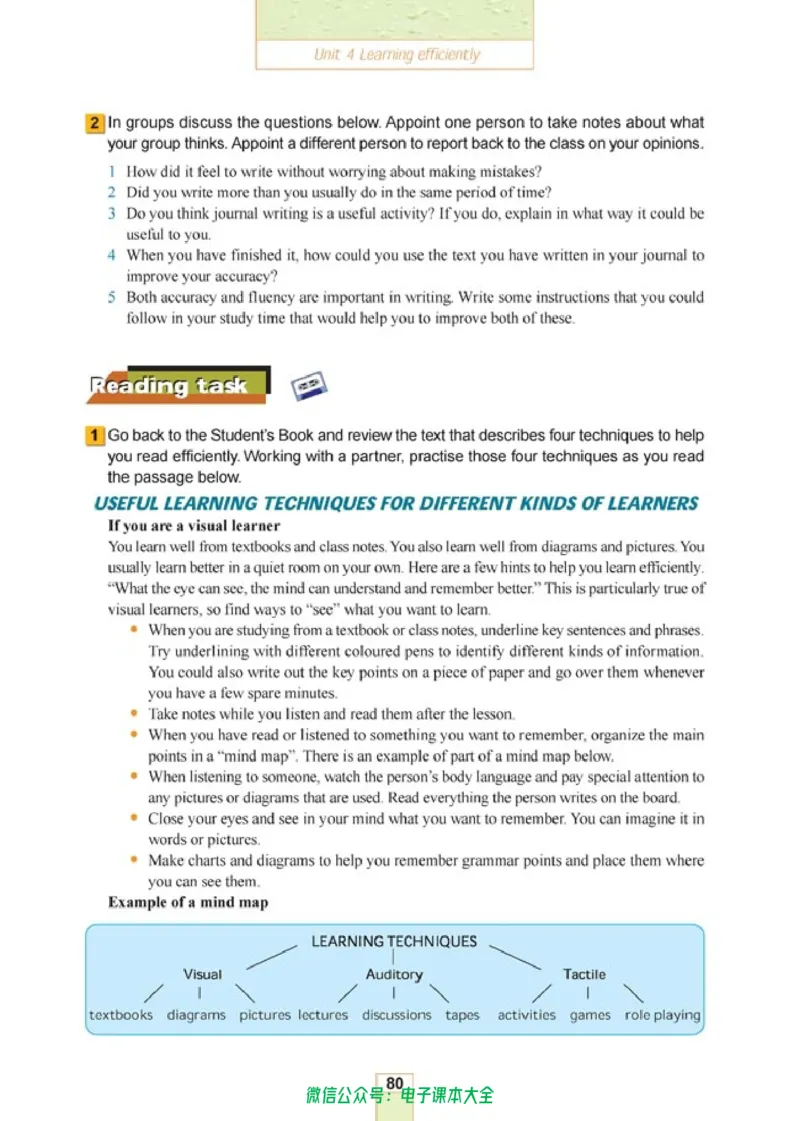 Unit 4 Learning efficiently

2 In groups discuss the questions below. Appoint one person to take notes about what your group thinks. Appoint a different person to report back to the class on your opinions.

1 How did it feel to write without worrying about making mistakes?
2 Did you write more than you usually do in the same period of time?
3 Do you think journal writing is a useful activity? If you do, explain in what way it could be useful to you.
4 When you have finished it, how could you use the text you have written in your journal to improve your accuracy?
5 Both accuracy and fluency are important in writing. Write some instructions that you could follow in your study time that would help you to improve both of these.

Reading task

1 Go back to the Student's Book and review the text that describes four techniques to help you read efficiently. Working with a partner, practise those four techniques as you read the passage below.

USEFUL LEARNING TECHNIQUES FOR DIFFERENT KINDS OF LEARNERS

If you are a visual learner

You learn well from textbooks and class notes. You also learn well from diagrams and pictures. You usually learn better in a quiet room on your own. Here are a few hints to help you learn efficiently. "What the eye can see, the mind can understand and remember better." This is particularly true of visual learners, so find ways to "see" what you want to learn.

• When you are studying from a textbook or class notes, underline key sentences and phrases. Try underlining with different coloured pens to identify different kinds of information. You could also write out the key points on a piece of paper and go over them whenever you have a few spare minutes.
• Take notes while you listen and read them after the lesson.
• When you have read or listened to something you want to remember, organize the main points in a "mind map". There is an example of part of a mind map below.
• When listening to someone, watch the person's body language and pay special attention to any pictures or diagrams that are used. Read everything the person writes on the board.
• Close your eyes and see in your mind what you want to remember. You can imagine it in words or pictures.
• Make charts and diagrams to help you remember grammar points and place them where you can see them.

Example of a mind map

LEARNING TECHNIQUES
Visual
Auditory
Tactile
textbooks
diagrams
pictures
lectures
discussions
tapes
activities
games
role playing

80

微信公众号：电子课本大全